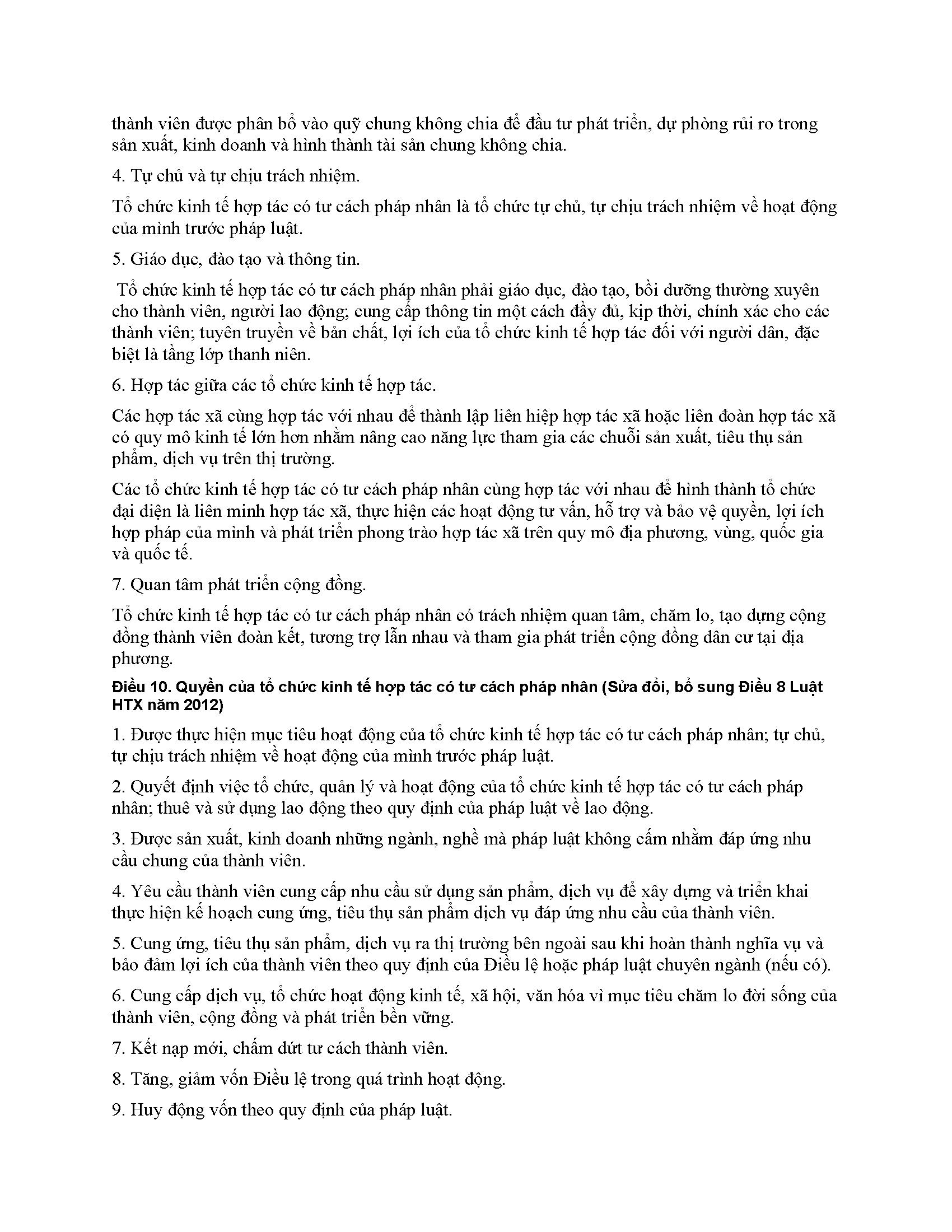 thành viên được phân bổ vào quỹ chung không chia để đầu tư phát triển, dự phòng rủi ro trong sản xuất, kinh doanh và hình thành tài sản chung không chia.

4. Tự chủ và tự chịu trách nhiệm.

Tổ chức kinh tế hợp tác có tư cách pháp nhân là tổ chức tự chủ, tự chịu trách nhiệm về hoạt động của mình trước pháp luật.

5. Giáo dục, đào tạo và thông tin.

Tổ chức kinh tế hợp tác có tư cách pháp nhân phải giáo dục, đào tạo, bồi dưỡng thường xuyên cho thành viên, người lao động; cung cấp thông tin một cách đầy đủ, kịp thời, chính xác cho các thành viên; tuyên truyền về bản chất, lợi ích của tổ chức kinh tế hợp tác đối với người dân, đặc biệt là tầng lớp thanh niên.

6. Hợp tác giữa các tổ chức kinh tế hợp tác.

Các hợp tác xã cùng hợp tác với nhau để thành lập liên hiệp hợp tác xã hoặc liên đoàn hợp tác xã có quy mô kinh tế lớn hơn nhằm nâng cao năng lực tham gia các chuỗi sản xuất, tiêu thụ sản phẩm, dịch vụ trên thị trường.

Các tổ chức kinh tế hợp tác có tư cách pháp nhân cùng hợp tác với nhau để hình thành tổ chức đại diện là liên minh hợp tác xã, thực hiện các hoạt động tư vấn, hỗ trợ và bảo vệ quyền, lợi ích hợp pháp của mình và phát triển phong trào hợp tác xã trên quy mô địa phương, vùng, quốc gia và quốc tế.

7. Quan tâm phát triển cộng đồng.

Tổ chức kinh tế hợp tác có tư cách pháp nhân có trách nhiệm quan tâm, chăm lo, tạo dựng cộng đồng thành viên đoàn kết, tương trợ lẫn nhau và tham gia phát triển cộng đồng dân cư tại địa phương.

Điều 10. Quyền của tổ chức kinh tế hợp tác có tư cách pháp nhân (Sửa đổi, bổ sung Điều 8 Luật HTX năm 2012)

1. Được thực hiện mục tiêu hoạt động của tổ chức kinh tế hợp tác có tư cách pháp nhân; tự chủ, tự chịu trách nhiệm về hoạt động của mình trước pháp luật.

2. Quyết định việc tổ chức, quản lý và hoạt động của tổ chức kinh tế hợp tác có tư cách pháp nhân; thuê và sử dụng lao động theo quy định của pháp luật về lao động.

3. Được sản xuất, kinh doanh những ngành, nghề mà pháp luật không cấm nhằm đáp ứng nhu cầu chung của thành viên.

4. Yêu cầu thành viên cung cấp nhu cầu sử dụng sản phẩm, dịch vụ để xây dựng và triển khai thực hiện kế hoạch cung ứng, tiêu thụ sản phẩm dịch vụ đáp ứng nhu cầu của thành viên.

5. Cung ứng, tiêu thụ sản phẩm, dịch vụ ra thị trường bên ngoài sau khi hoàn thành nghĩa vụ và bảo đảm lợi ích của thành viên theo quy định của Điều lệ hoặc pháp luật chuyên ngành (nếu có).

6. Cung cấp dịch vụ, tổ chức hoạt động kinh tế, xã hội, văn hóa vì mục tiêu chăm lo đời sống của thành viên, cộng đồng và phát triển bền vững.

7. Kết nạp mới, chấm dứt tư cách thành viên.

8. Tăng, giảm vốn Điều lệ trong quá trình hoạt động.

9. Huy động vốn theo quy định của pháp luật.